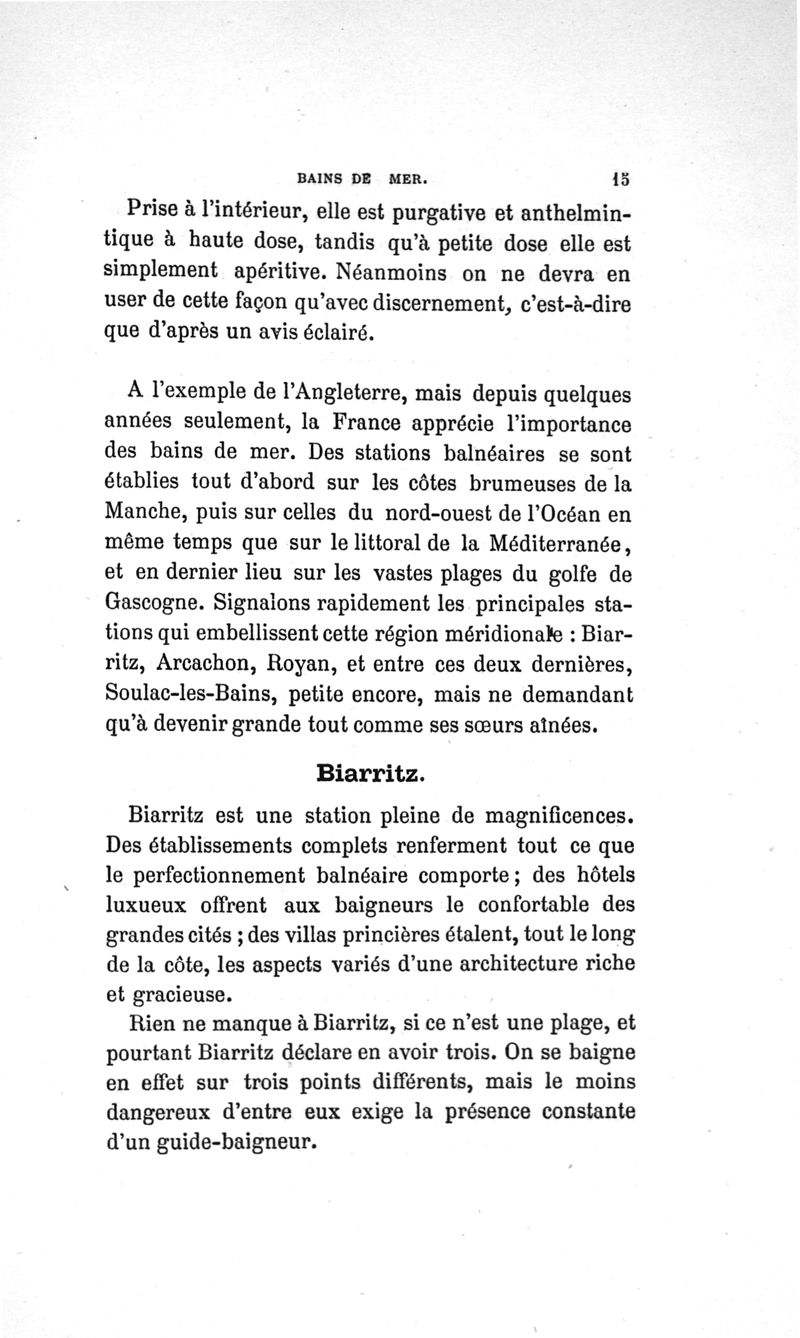 BAINS DE MER. 15

Prise à l'intérieur, elle est purgative et anthelmintique à haute dose, tandis qu'à petite dose elle est simplement apéritive. Néanmoins on ne devra en user de cette façon qu'avec discernement, c'est-à-dire que d'après un avis éclairé.

A l'exemple de l'Angleterre, mais depuis quelques années seulement, la France apprécie l'importance des bains de mer. Des stations balnéaires se sont établies tout d'abord sur les côtes brumeuses de la Manche, puis sur celles du nord-ouest de l'Océan en même temps que sur le littoral de la Méditerranée, et en dernier lieu sur les vastes plages du golfe de Gascogne. Signalons rapidement les principales stations qui embellissent cette région méridionale : Biarritz, Arcachon, Royan, et entre ces deux dernières, Soulac-les-Bains, petite encore, mais ne demandant qu'à devenir grande tout comme ses sœurs aînées.

Biarritz.

Biarritz est une station pleine de magnificences. Des établissements complets renferment tout ce que le perfectionnement balnéaire comporte ; des hôtels luxueux offrent aux baigneurs le confortable des grandes cités ; des villas princières étalent, tout le long de la côte, les aspects variés d'une architecture riche et gracieuse.

Rien ne manque à Biarritz, si ce n'est une plage, et pourtant Biarritz déclare en avoir trois. On se baigne en effet sur trois points différents, mais le moins dangereux d'entre eux exige la présence constante d'un guide-baigneur.